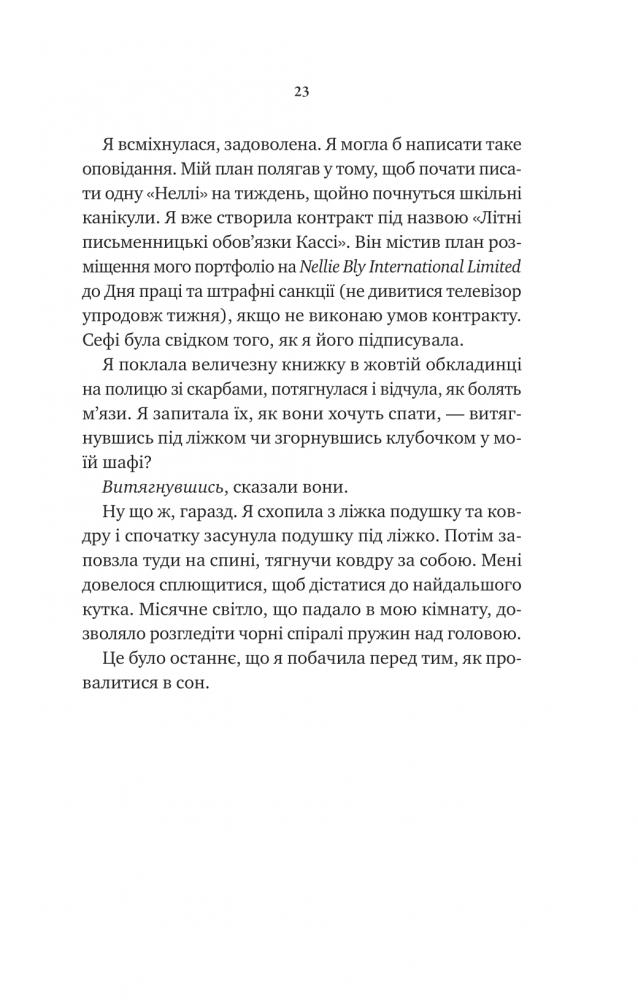 23

Я всміхнулася, задоволена. Я могла б написати таке оповідання. Мій план полягав у тому, щоб почати писати одну «Неллі» на тиждень, щойно почнуться шкільні канікули. Я вже створила контракт під назвою «Літні письменницькі обов'язки Кассі». Він містив план розміщення мого портфоліо на Nellie Bly International Limited до Дня праці та штрафні санкції (не дивитися телевізор упродовж тижня), якщо не виконаю умов контракту. Сефі була свідком того, як я його підписувала.

Я поклала величезну книжку в жовтій обкладинці на полицю зі скарбами, потягнулася і відчула, як болять м'язи. Я запитала їх, як вони хочуть спати, — витягнувшись під ліжком чи згорнувшись клубочком у моїй шафі?

Витягнувшись, сказали вони.

Ну що ж, гаразд. Я схопила з ліжка подушку та ковдру і спочатку засунула подушку під ліжко. Потім заповзла туди на спині, тягнучи ковдру за собою. Мені довелося сплющитися, щоб дістатися до найдальшого кутка. Місячне світло, що падало в мою кімнату, дозволяло розгледіти чорні спіралі пружин над головою.

Це було останнє, що я побачила перед тим, як провалитися в сон.